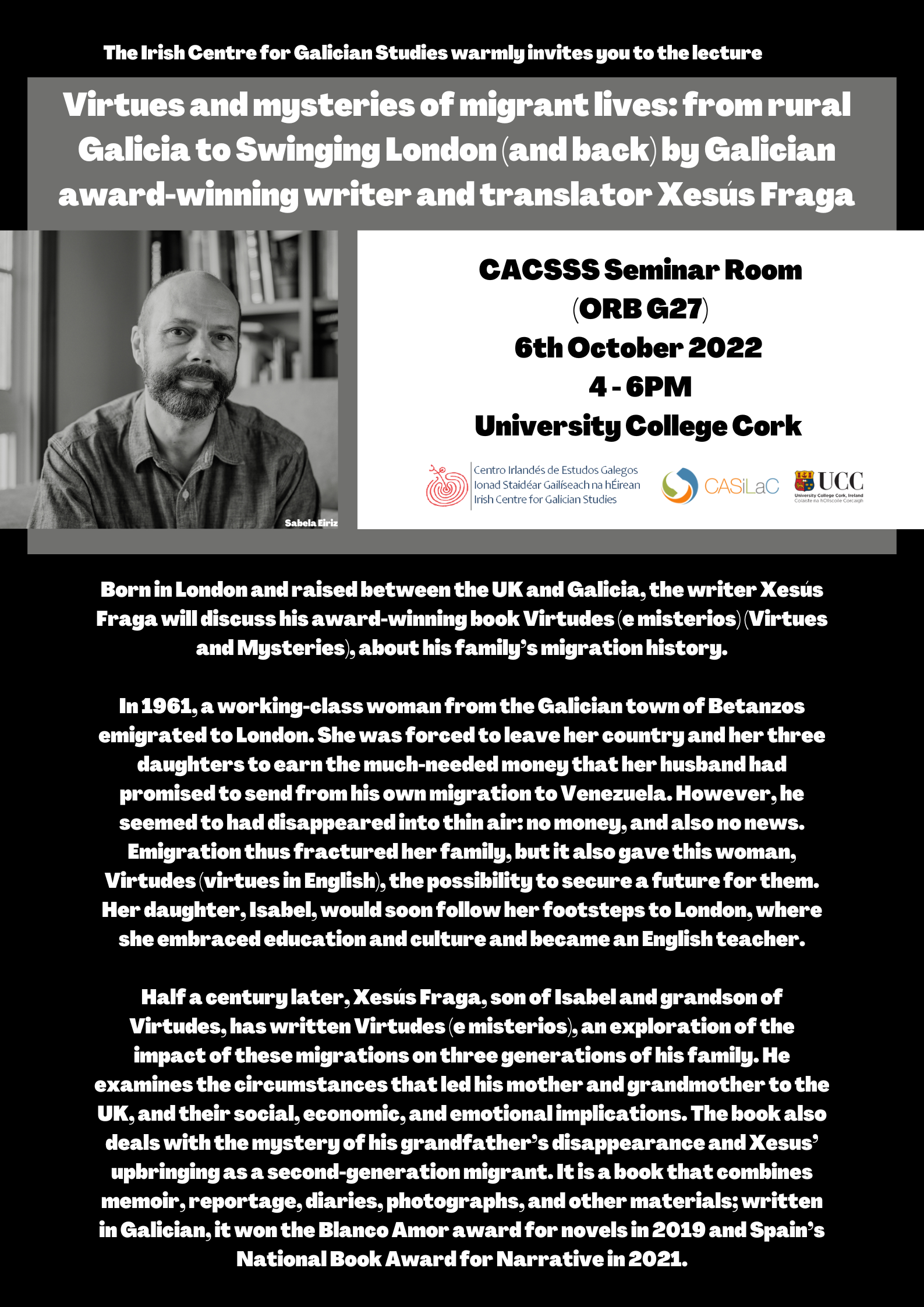 The Irish Centre for Galician Studies warmly invites you to the lecture

Virtues and mysteries of migrant lives: from rural Galicia to Swinging London (and back) by Galician award-winning writer and translator Xesús Fraga

Sabela Eiriz

CACSSS Seminar Room (ORB G27)
6th October 2022
4 - 6PM
University College Cork

Centro Irlandés de Estudos Galegos
Ionad Staidéar Gailíseach na hÉirean
Irish Centre for Galician Studies

CASiLaC

UCC
University College Cork, Ireland
Coláiste na hOllscoile Corcaigh

Born in London and raised between the UK and Galicia, the writer Xesús Fraga will discuss his award-winning book Virtudes (e misterios) (Virtues and Mysteries), about his family's migration history.

In 1961, a working-class woman from the Galician town of Betanzos emigrated to London. She was forced to leave her country and her three daughters to earn the much-needed money that her husband had promised to send from his own migration to Venezuela. However, he seemed to had disappeared into thin air: no money, and also no news. Emigration thus fractured her family, but it also gave this woman, Virtudes (virtues in English), the possibility to secure a future for them. Her daughter, Isabel, would soon follow her footsteps to London, where she embraced education and culture and became an English teacher.

Half a century later, Xesús Fraga, son of Isabel and grandson of Virtudes, has written Virtudes (e misterios), an exploration of the impact of these migrations on three generations of his family. He examines the circumstances that led his mother and grandmother to the UK, and their social, economic, and emotional implications. The book also deals with the mystery of his grandfather's disappearance and Xesus' upbringing as a second-generation migrant. It is a book that combines memoir, reportage, diaries, photographs, and other materials; written in Galician, it won the Blanco Amor award for novels in 2019 and Spain's National Book Award for Narrative in 2021.